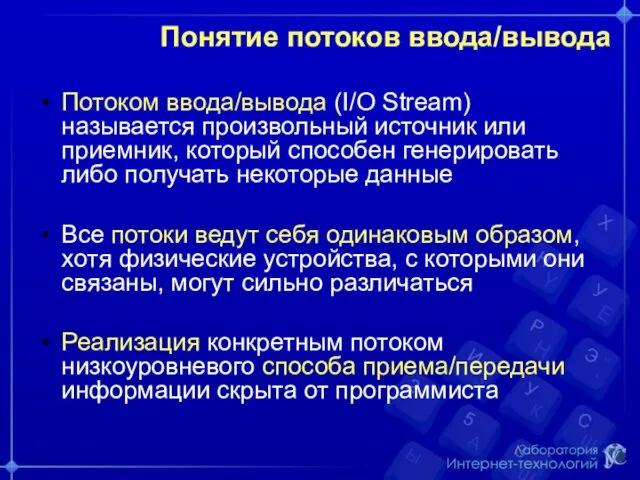 Понятие потоков ввода/вывода

• Потоком ввода/вывода (I/O Stream) называется произвольный источник или приемник, который способен генерировать либо получать некоторые данные

• Все потоки ведут себя одинаковым образом, хотя физические устройства, с которыми они связаны, могут сильно различаться

• Реализация конкретным потоком низкоуровневого способа приема/передачи информации скрыта от программиста

Лаборатория
Интернет-технологий